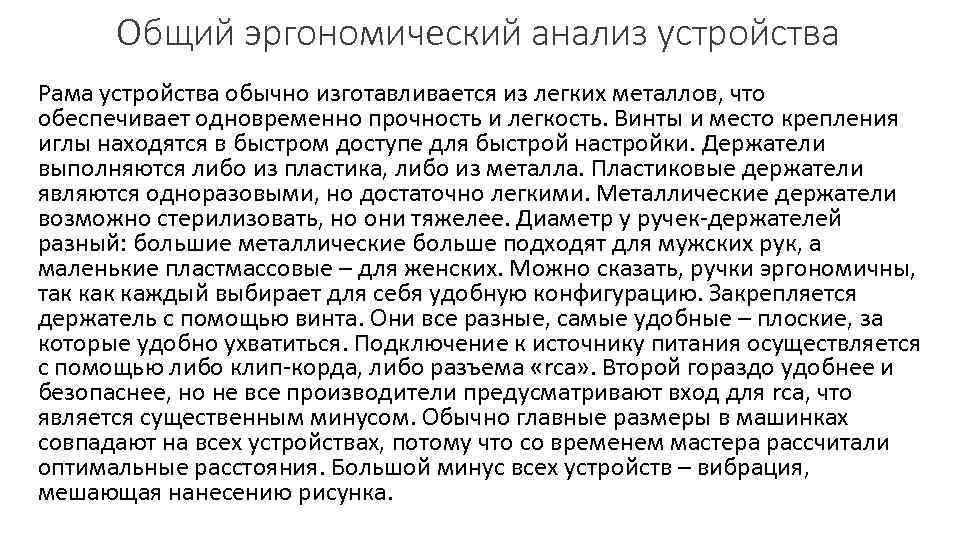 Общий эргономический анализ устройства

Рама устройства обычно изготавливается из легких металлов, что обеспечивает одновременно прочность и легкость. Винты и место крепления иглы находятся в быстром доступе для быстрой настройки. Держатели выполняются либо из пластика, либо из металла. Пластиковые держатели являются одноразовыми, но достаточно легкими. Металлические держатели возможно стерилизовать, но они тяжелее. Диаметр у ручек-держателей разный: большие металлические больше подходят для мужских рук, а маленькие пластмассовые – для женских. Можно сказать, ручки эргономичны, так как каждый выбирает для себя удобную конфигурацию. Закрепляется держатель с помощью винта. Они все разные, самые удобные – плоские, за которые удобно ухватиться. Подключение к источнику питания осуществляется с помощью либо клип-корда, либо разъема «rca». Второй гораздо удобнее и безопаснее, но не все производители предусматривают вход для rca, что является существенным минусом. Обычно главные размеры в машинках совпадают на всех устройствах, потому что со временем мастера рассчитали оптимальные расстояния. Большой минус всех устройств – вибрация, мешающая нанесению рисунка.